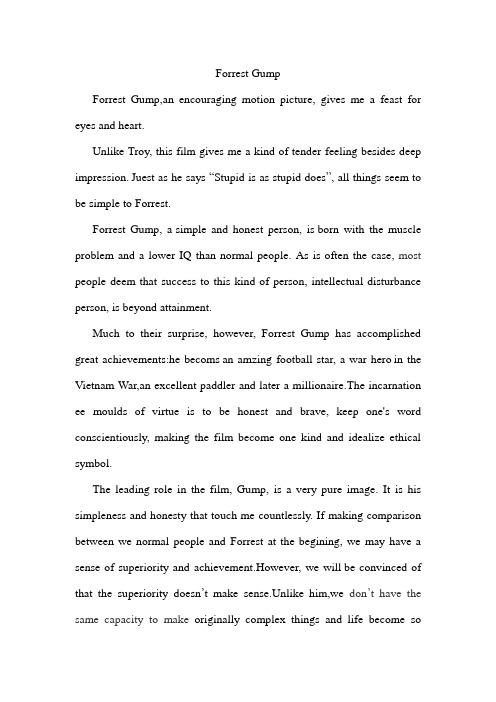 Forrest Gump

Forrest Gump,an encouraging motion picture, gives me a feast for eyes and heart.

Unlike Troy, this film gives me a kind of tender feeling besides deep impression. Juest as he says "Stupid is as stupid does", all things seem to be simple to Forrest.

Forrest Gump, a simple and honest person, is born with the muscle problem and a lower IQ than normal people. As is often the case, most people deem that success to this kind of person, intellectual disturbance person, is beyond attainment.

Much to their surprise, however, Forrest Gump has accomplished great achievements:he becoms an amzing football star, a war hero in the Vietnam War,an excellent paddler and later a millionaire.The incarnation ee moulds of virtue is to be honest and brave, keep one's word conscientiously, making the film become one kind and idealize ethical symbol.

The leading role in the film, Gump, is a very pure image. It is his simpleness and honesty that touch me countlessly. If making comparison between we normal people and Forrest at the begining, we may have a sense of superiority and achievement.However, we will be convinced of that the superiority doesn't make sense.Unlike him,we don't have the same capacity to make originally complex things and life become so